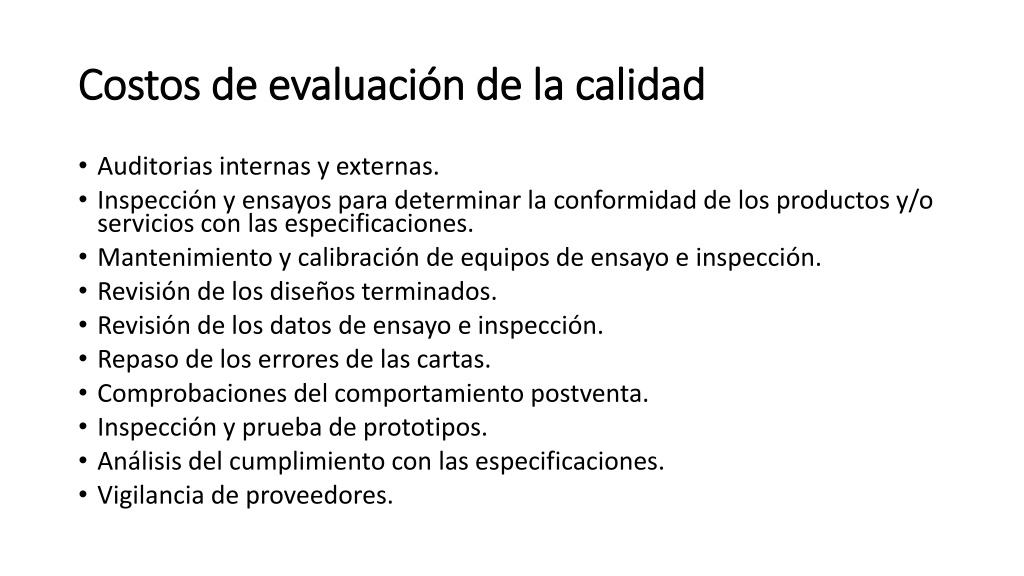 Costos de evaluación de la calidad

• Auditorias internas y externas.
• Inspección y ensayos para determinar la conformidad de los productos y/o servicios con las especificaciones.
• Mantenimiento y calibración de equipos de ensayo e inspección.
• Revisión de los diseños terminados.
• Revisión de los datos de ensayo e inspección.
• Repaso de los errores de las cartas.
• Comprobaciones del comportamiento postventa.
• Inspección y prueba de prototipos.
• Análisis del cumplimiento con las especificaciones.
• Vigilancia de proveedores.